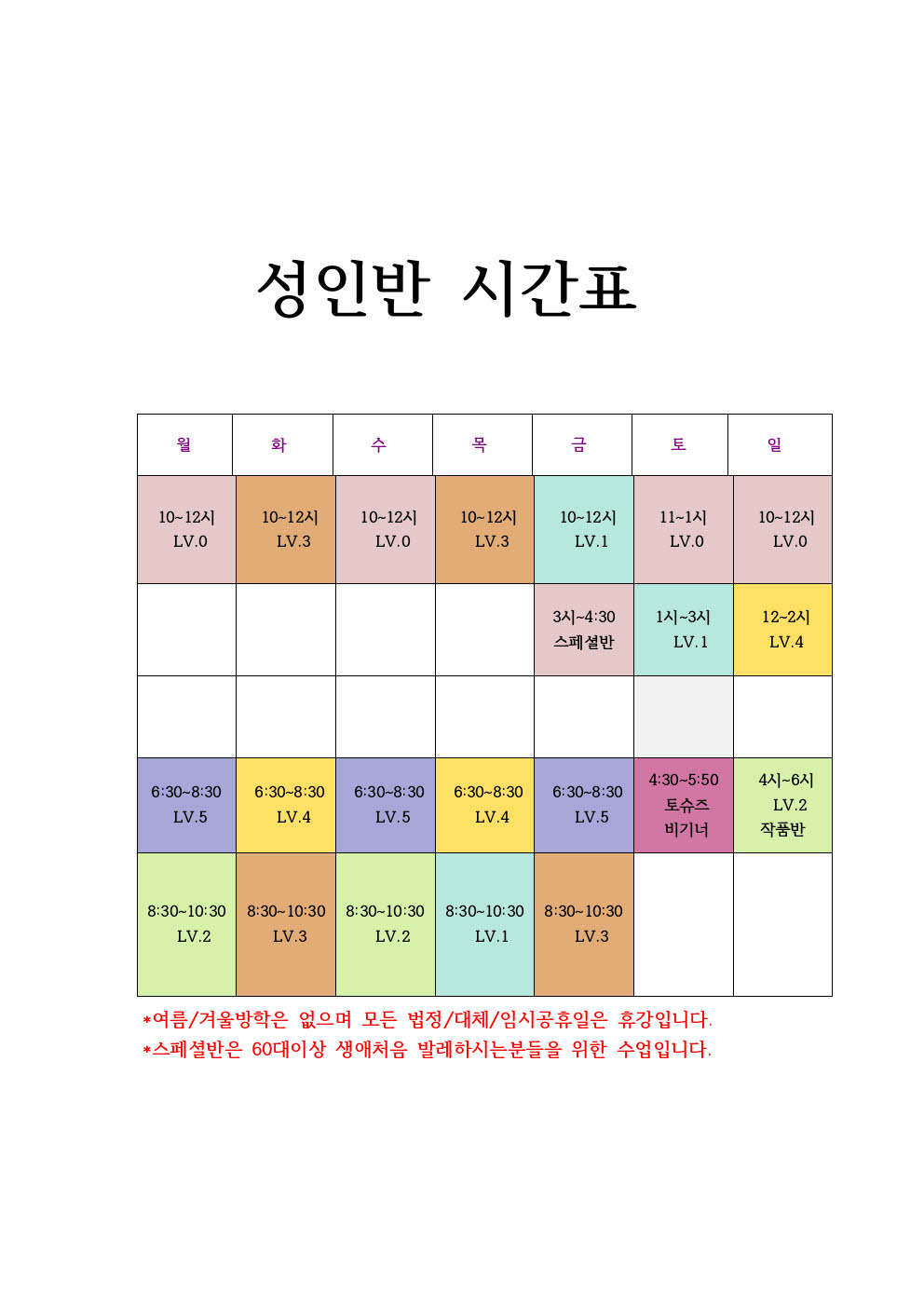 성인반 시간표

| 월 | 화 | 수 | 목 | 금 | 토 | 일 |
|---|---|---|---|---|---|---|
| 10~12시 LV.0 | 10~12시 LV.3 | 10~12시 LV.0 | 10~12시 LV.3 | 10~12시 LV.1 | 11~1시 LV.0 | 10~12시 LV.0 |
|  |  |  |  | 3시~4:30 스페셜반 | 1시~3시 LV.1 | 12~2시 LV.4 |
|  |  |  |  |  |  |  |
| 6:30~8:30 LV.5 | 6:30~8:30 LV.4 | 6:30~8:30 LV.5 | 6:30~8:30 LV.4 | 6:30~8:30 LV.5 | 4:30~5:50 토슈즈 비기너 | 4시~6시 LV.2 작품반 |
| 8:30~10:30 LV.2 | 8:30~10:30 LV.3 | 8:30~10:30 LV.2 | 8:30~10:30 LV.1 | 8:30~10:30 LV.3 |  |  |

*여름/겨울방학은 없으며 모든 법정/대체/임시공휴일은 휴강입니다.
*스페셜반은 60대이상 생애처음 발레하시는분들을 위한 수업입니다.